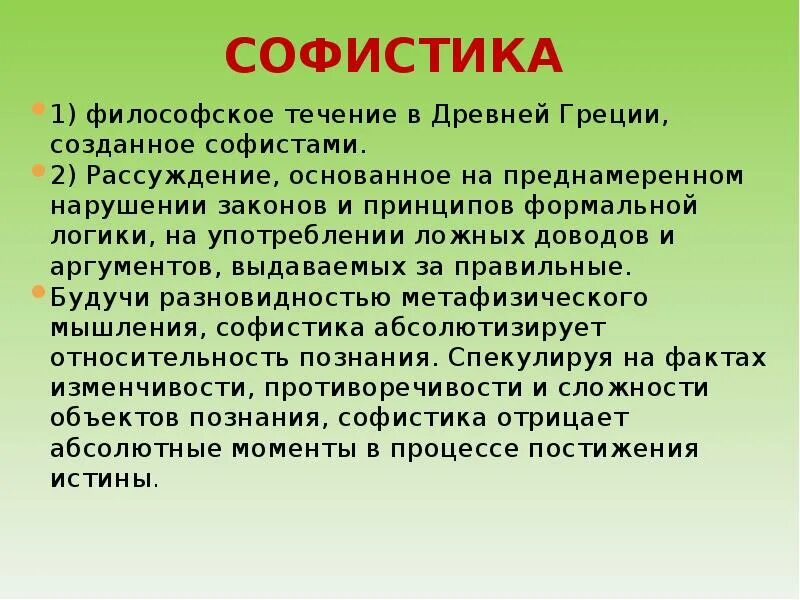 СОФИСТИКА

• 1) философское течение в Древней Греции, созданное софистами.

• 2) Рассуждение, основанное на преднамеренном нарушении законов и принципов формальной логики, на употреблении ложных доводов и аргументов, выдаваемых за правильные.

• Будучи разновидностью метафизического мышления, софистика абсолютизирует относительность познания. Спекулируя на фактах изменчивости, противоречивости и сложности объектов познания, софистика отрицает абсолютные моменты в процессе постижения истины.